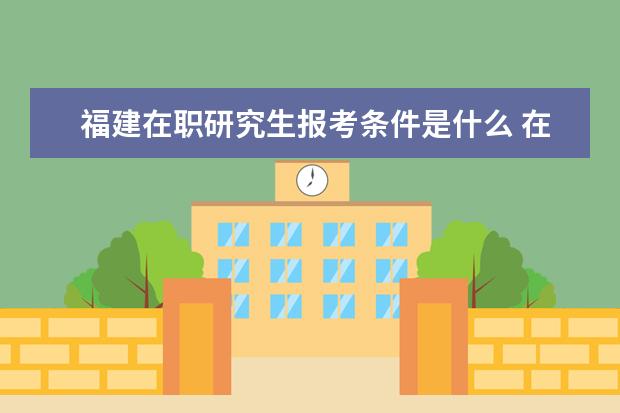 福建在职研究生报考条件是什么 在